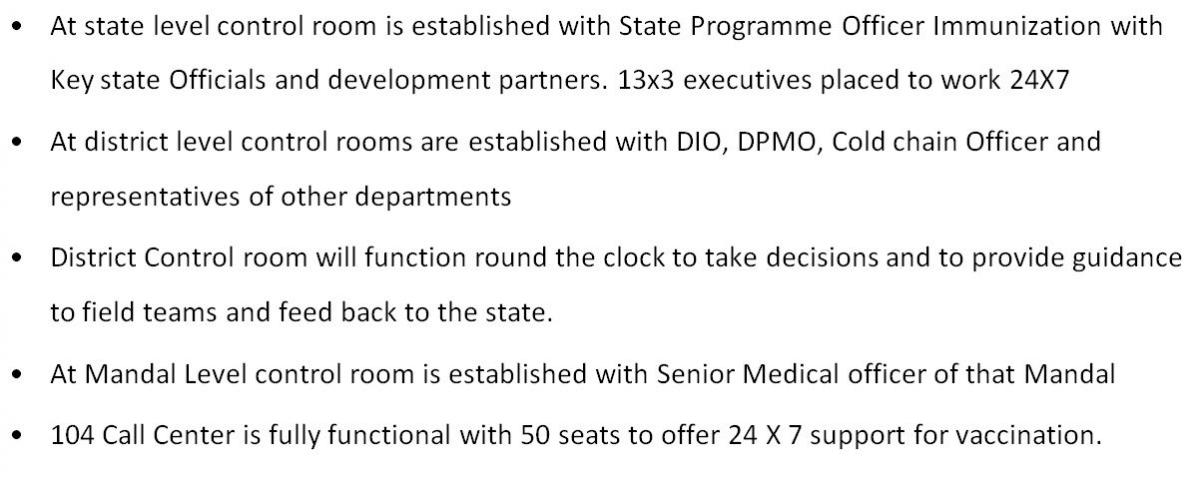 • At state level control room is established with State Programme Officer Immunization with Key state Officials and development partners. 13x3 executives placed to work 24X7

• At district level control rooms are established with DIO, DPMO, Cold chain Officer and representatives of other departments

• District Control room will function round the clock to take decisions and to provide guidance to field teams and feed back to the state.

• At Mandal Level control room is established with Senior Medical officer of that Mandal

• 104 Call Center is fully functional with 50 seats to offer 24 X 7 support for vaccination.